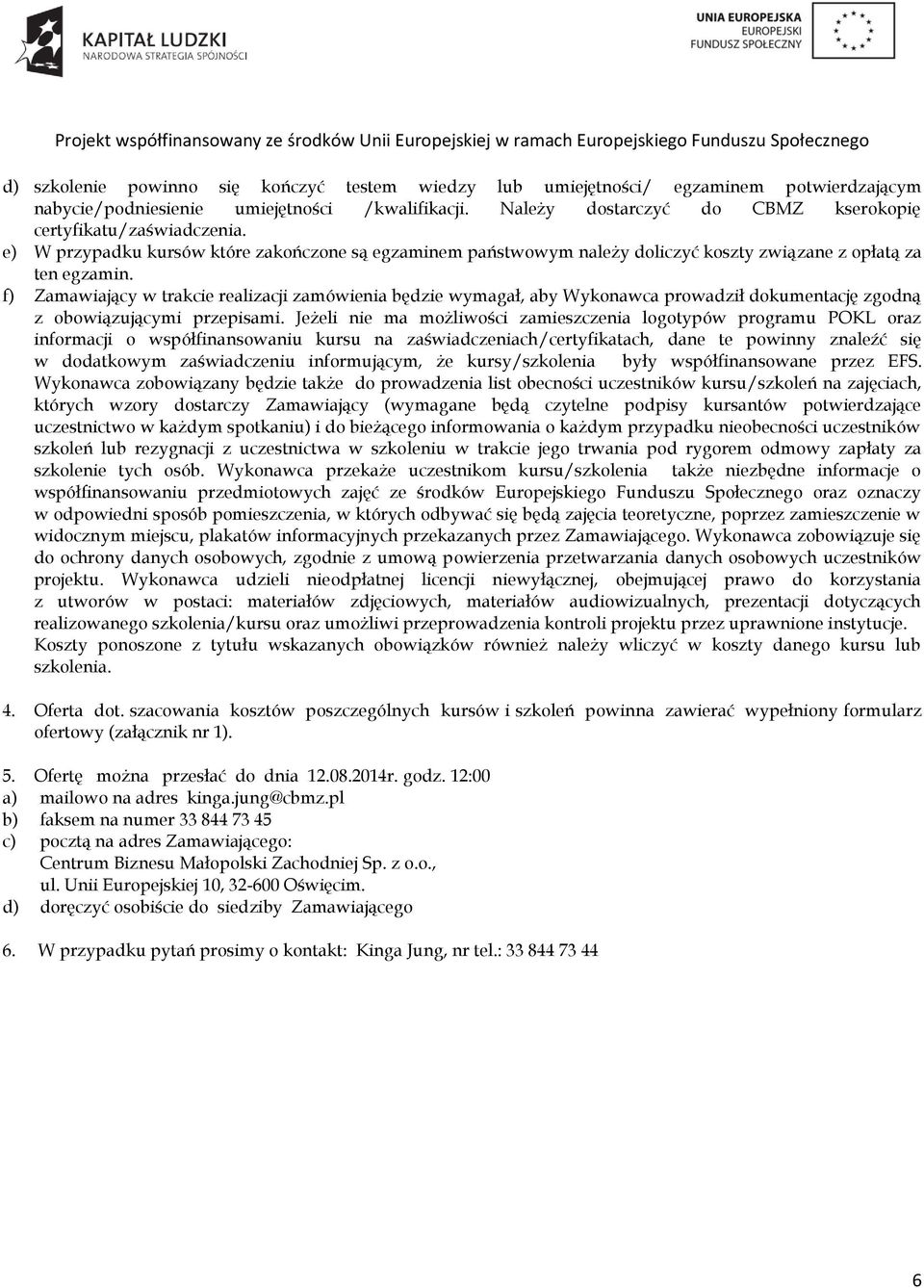 KAPITAŁ LUDZKI
NARODOWA STRATEGIA SPÓJNOŚCI

UNIA EUROPEJSKA
EUROPEJSKI
FUNDUSZ SPOŁECZNY

Projekt współfinansowany ze środków Unii Europejskiej w ramach Europejskiego Funduszu Społecznego

d) szkolenie powinno się kończyć testem wiedzy lub umiejętności/ egzaminem potwierdzającym nabycie/podniesienie umiejętności /kwalifikacji. Należy dostarczyć do CBMZ kserokopię certyfikatu/zaświadczenia.
e) W przypadku kursów które zakończone są egzaminem państwowym należy doliczyć koszty związane z opłatą za ten egzamin.
f) Zamawiający w trakcie realizacji zamówienia będzie wymagał, aby Wykonawca prowadził dokumentację zgodną z obowiązującymi przepisami. Jeżeli nie ma możliwości zamieszczenia logotypów programu POKL oraz informacji o współfinansowaniu kursu na zaświadczeniach/certyfikatach, dane te powinny znaleźć się w dodatkowym zaświadczeniu informującym, że kursy/szkolenia były współfinansowane przez EFS. Wykonawca zobowiązany będzie także do prowadzenia list obecności uczestników kursu/szkoleń na zajęciach, których wzory dostarczy Zamawiający (wymagane będą czytelne podpisy kursantów potwierdzające uczestnictwo w każdym spotkaniu) i do bieżącego informowania o każdym przypadku nieobecności uczestników szkoleń lub rezygnacji z uczestnictwa w szkoleniu w trakcie jego trwania pod rygorem odmowy zapłaty za szkolenie tych osób. Wykonawca przekaże uczestnikom kursu/szkolenia także niezbędne informacje o współfinansowaniu przedmiotowych zajęć ze środków Europejskiego Funduszu Społecznego oraz oznaczy w odpowiedni sposób pomieszczenia, w których odbywać się będą zajęcia teoretyczne, poprzez zamieszczenie w widocznym miejscu, plakatów informacyjnych przekazanych przez Zamawiającego. Wykonawca zobowiązuje się do ochrony danych osobowych, zgodnie z umową powierzenia przetwarzania danych osobowych uczestników projektu. Wykonawca udzieli nieodpłatnej licencji niewyłącznej, obejmującej prawo do korzystania z utworów w postaci: materiałów zdjęciowych, materiałów audiowizualnych, prezentacji dotyczących realizowanego szkolenia/kursu oraz umożliwi przeprowadzenia kontroli projektu przez uprawnione instytucje. Koszty ponoszone z tytułu wskazanych obowiązków również należy wliczyć w koszty danego kursu lub szkolenia.

4. Oferta dot. szacowania kosztów poszczególnych kursów i szkoleń powinna zawierać wypełniony formularz ofertowy (załącznik nr 1).

5. Ofertę można przesłać do dnia 12.08.2014r. godz. 12:00
a) mailowo na adres kinga.jung@cbmz.pl
b) faksem na numer 33 844 73 45
c) pocztą na adres Zamawiającego:
Centrum Biznesu Małopolski Zachodniej Sp. z o.o.,
ul. Unii Europejskiej 10, 32-600 Oświęcim.
d) doręczyć osobiście do siedziby Zamawiającego

6. W przypadku pytań prosimy o kontakt: Kinga Jung, nr tel.: 33 844 73 44

6